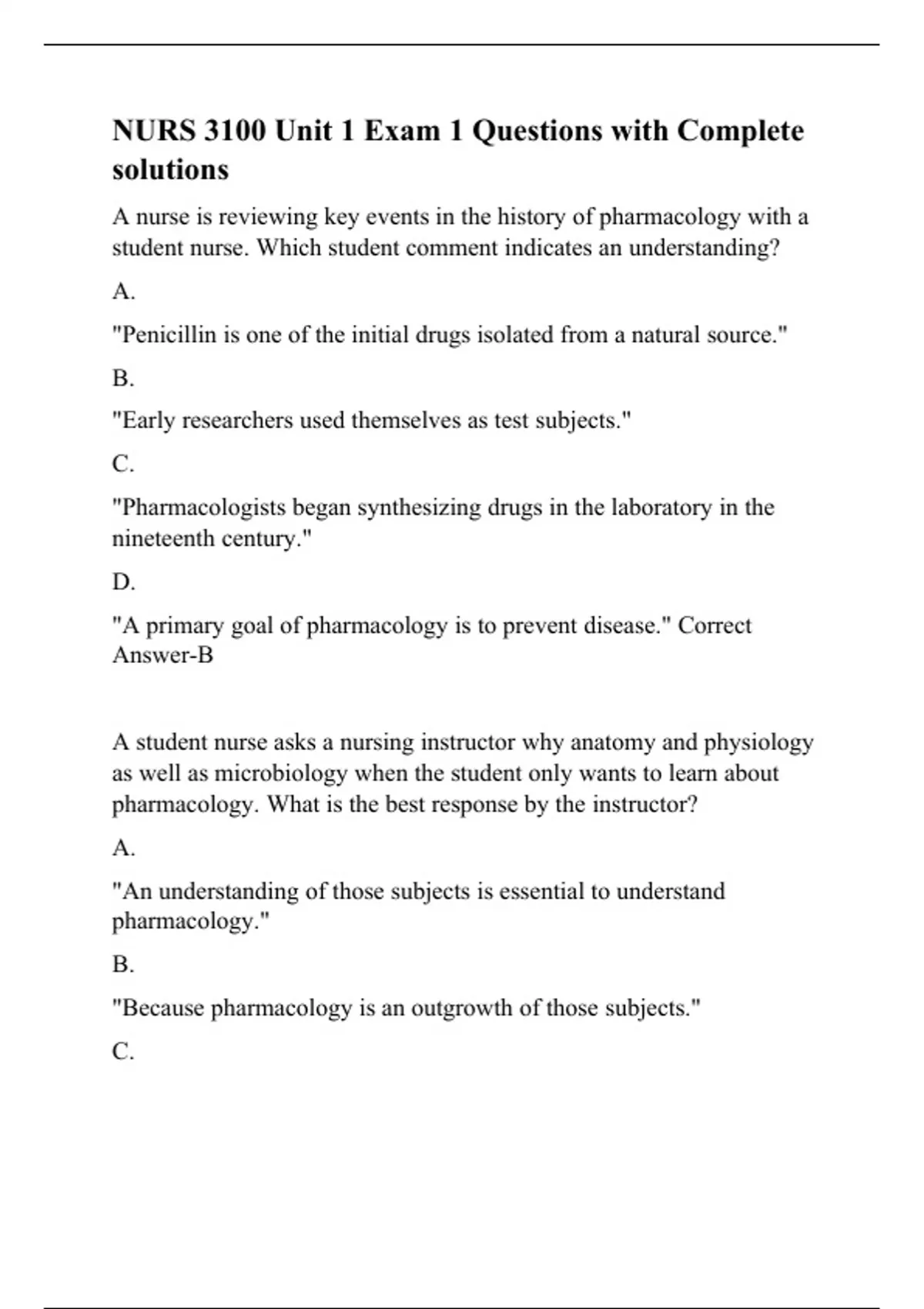 NURS 3100 Unit 1 Exam 1 Questions with Complete solutions

A nurse is reviewing key events in the history of pharmacology with a student nurse. Which student comment indicates an understanding?

A.

"Penicillin is one of the initial drugs isolated from a natural source."

B.

"Early researchers used themselves as test subjects."

C.

"Pharmacologists began synthesizing drugs in the laboratory in the nineteenth century."

D.

"A primary goal of pharmacology is to prevent disease." Correct Answer-B

A student nurse asks a nursing instructor why anatomy and physiology as well as microbiology when the student only wants to learn about pharmacology. What is the best response by the instructor?

A.

"An understanding of those subjects is essential to understand pharmacology."

B.

"Because pharmacology is an outgrowth of those subjects."

C.